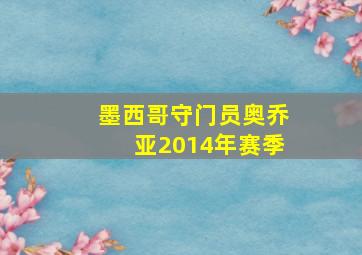 墨西哥守门员奥乔亚2014年赛季